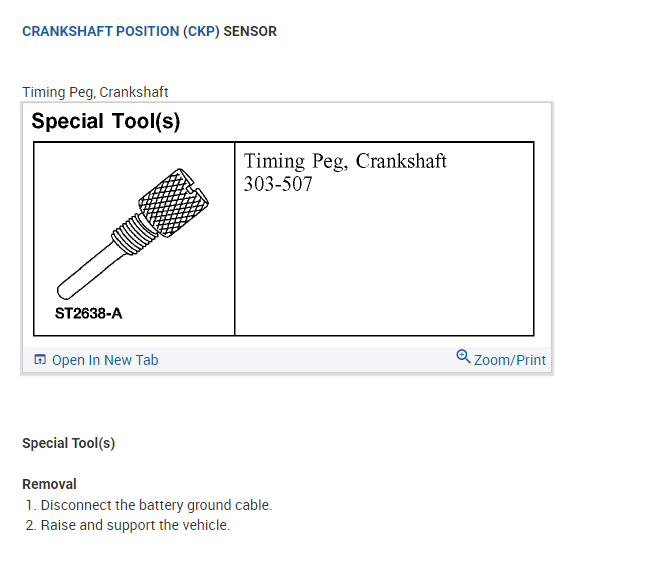 CRANKSHAFT POSITION (CKP) SENSOR

Timing Peg, Crankshaft

Special Tool(s)

| ST2638-A | Timing Peg, Crankshaft 303-507 |
|---|---|

Open In New Tab

Zoom/Print

Special Tool(s)

Removal

1. Disconnect the battery ground cable.
2. Raise and support the vehicle.